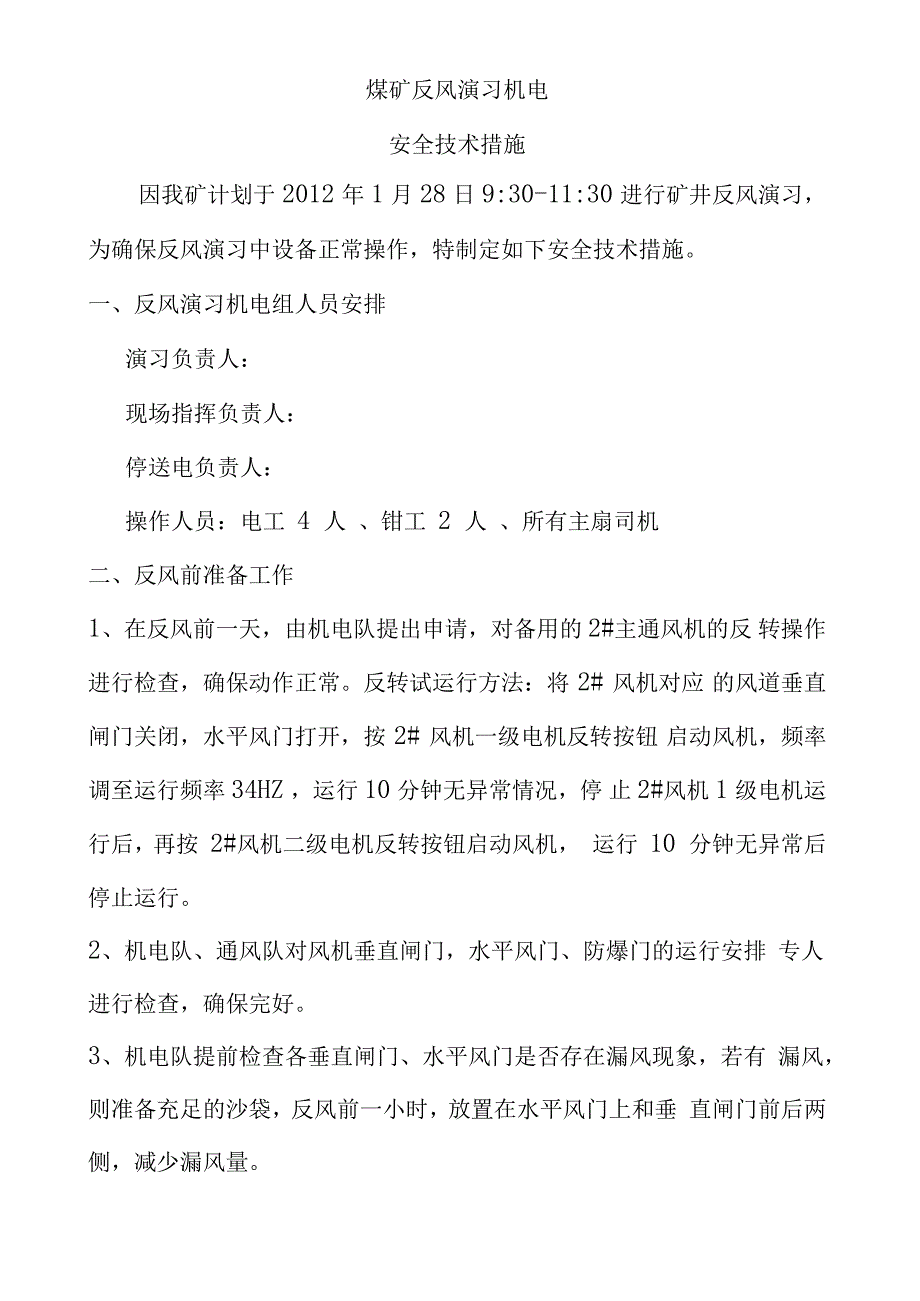 煤矿反风演习机电

安全技术措施

因我矿计划于 2012 年 1 月 28 日 9:30-11:30 进行矿井反风演习，为确保反风演习中设备正常操作，特制定如下安全技术措施。

一、反风演习机电组人员安排

演习负责人：

现场指挥负责人：

停送电负责人：

操作人员：电工 4 人 、钳工 2 人 、所有主扇司机

二、反风前准备工作

1、在反风前一天，由机电队提出申请，对备用的 2#主通风机的反 转操作进行检查，确保动作正常。反转试运行方法：将 2# 风机对应 的风道垂直闸门关闭，水平风门打开，按 2# 风机一级电机反转按钮 启动风机，频率调至运行频率 34HZ ，运行 10 分钟无异常情况，停 止 2#风机 1 级电机运行后，再按 2#风机二级电机反转按钮启动风机， 运行 10 分钟无异常后停止运行。

2、机电队、通风队对风机垂直闸门，水平风门、防爆门的运行安排 专人进行检查，确保完好。

3、机电队提前检查各垂直闸门、水平风门是否存在漏风现象，若有 漏风，则准备充足的沙袋，反风前一小时，放置在水平风门上和垂 直闸门前后两侧，减少漏风量。